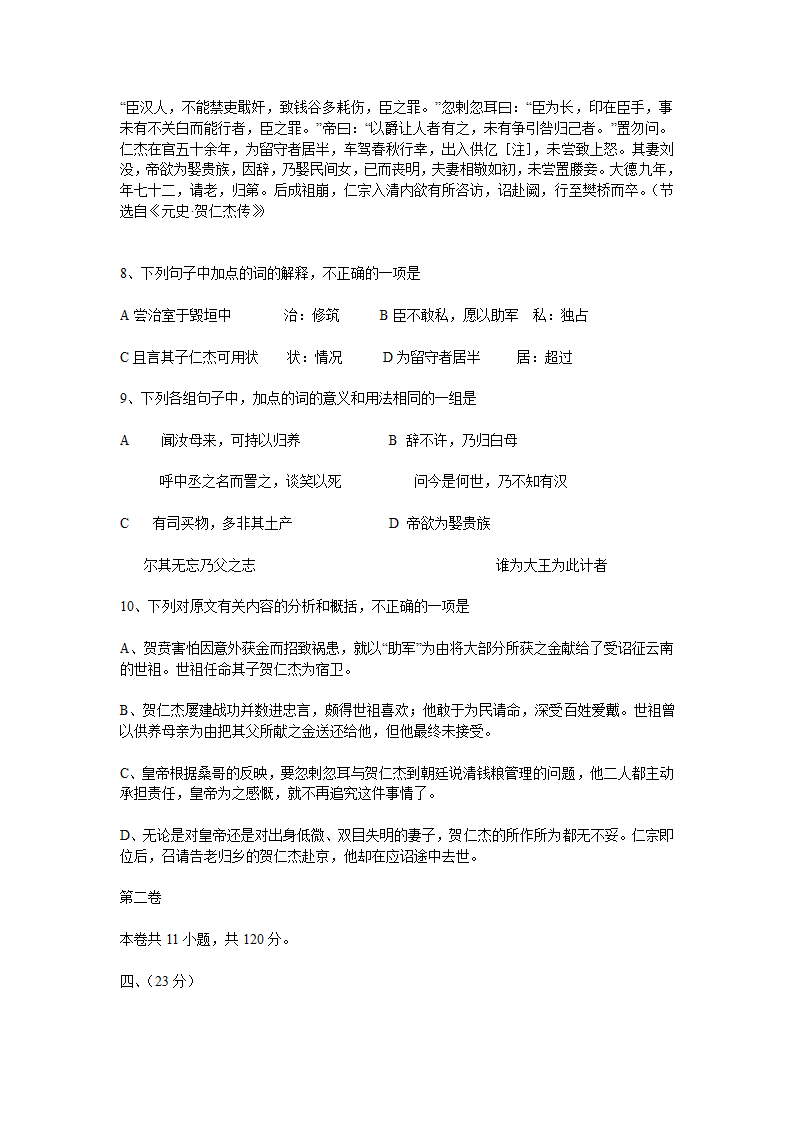 “臣汉人，不能禁吏戢奸，致钱谷多耗伤，臣之罪。”忽剌忽耳曰：“臣为长，印在臣手，事未有不关白而能行者，臣之罪。”帝曰：“以爵让人者有之，未有争引咎归己者。”置勿问。仁杰在官五十余年，为留守者居半，车驾春秋行幸，出入供亿［注］，未尝致上怒。其妻刘没，帝欲为娶贵族，固辞，乃娶民间女，已而丧明，夫妻相敬如初，未尝置媵妾。大德九年，年七十二，请老，归第。后成祖崩，仁宗入清内欲有所咨访，诏赴阙，行至樊桥而卒。（节选自《元史·贺仁杰传》

8、下列句子中加点的词的解释，不正确的一项是

A 尝治室于毁垣中　　治：修筑　　B 臣不敢私，愿以助军　私：独占

C 且言其子仁杰可用状　　状：情况　　D 为留守者居半　　居：超过

9、下列各组句子中，加点的词的意义和用法相同的一组是

A　闻汝母来，可持以归养　　B 辞不许，乃归白母

呼中丞之名而詈之，谈笑以死　　问今是何世，乃不知有汉

C　有司买物，多非其土产　　D 帝欲为娶贵族

尔其无忘乃父之志　　谁为大王为此计者

10、下列对原文有关内容的分析和概括，不正确的一项是

A、贺贲害怕因意外获金而招致祸患，就以“助军”为由将大部分所获之金献给了受诏征云南的世祖。世祖任命其子贺仁杰为宿卫。

B、贺仁杰屡建战功并数进忠言，颇得世祖喜欢；他敢于为民请命，深受百姓爱戴。世祖曾以供养母亲为由把其父所献之金送还给他，但他最终未接受。

C、皇帝根据桑哥的反映，要忽剌忽耳与贺仁杰到朝廷说清钱粮管理的问题，他二人都主动承担责任，皇帝为之感慨，就不再追究这件事情了。

D、无论是对皇帝还是对出身低微、双目失明的妻子，贺仁杰的所作所为都无不妥。仁宗即位后，召请告老归乡的贺仁杰赴京，他却在应诏途中去世。

第二卷

本卷共 11 小题，共 120 分。

四、（23 分）